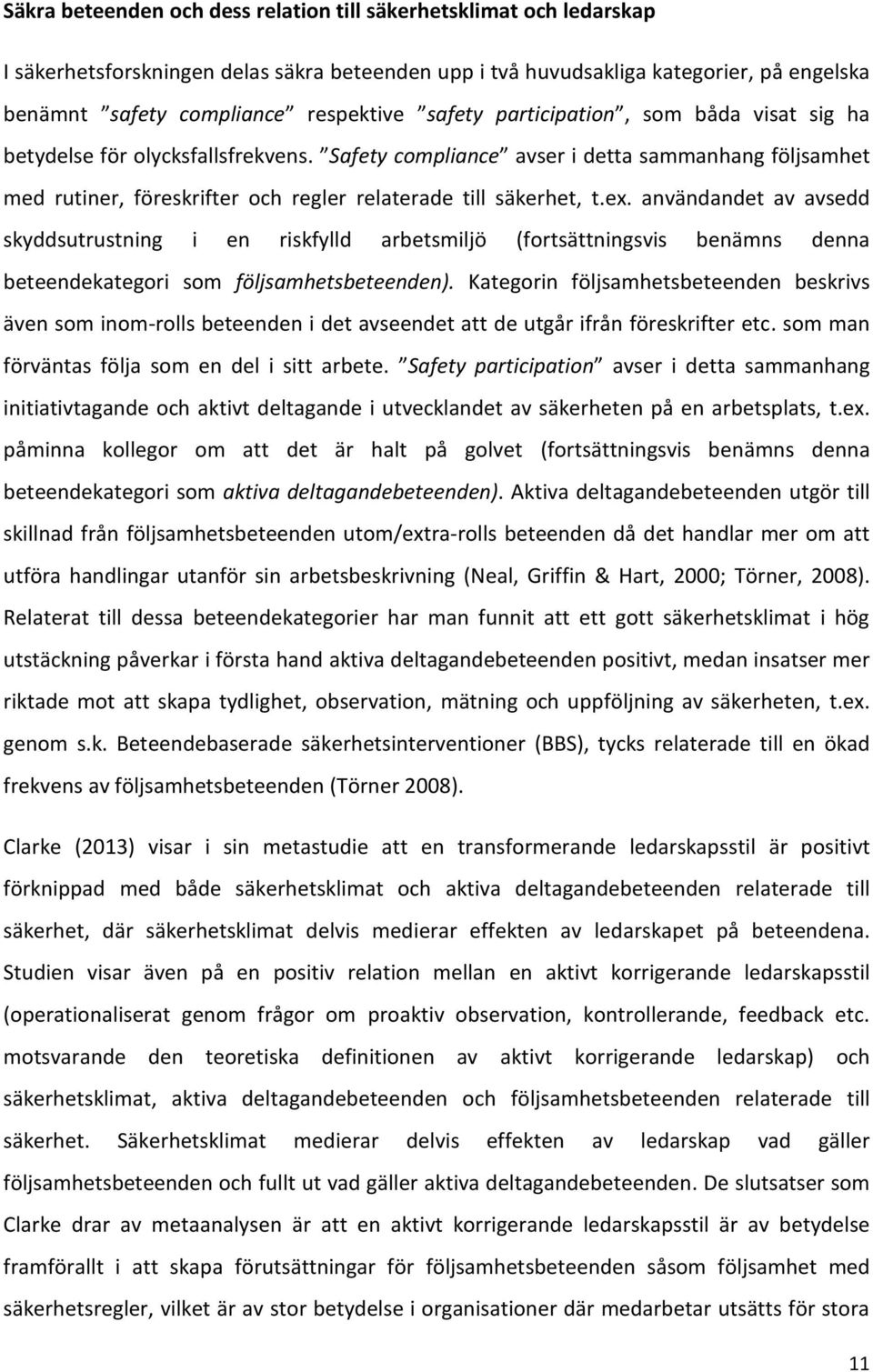 Säkra beteenden och dess relation till säkerhetsklimat och ledarskap

I säkerhetsforskningen delas säkra beteenden upp i två huvudsakliga kategorier, på engelska benämnt ”safety compliance” respektive ”safety participation”, som båda visat sig ha betydelse för olycksfallsfrekvens. ”Safety compliance” avser i detta sammanhang följsamhet med rutiner, föreskrifter och regler relaterade till säkerhet, t.ex. användandet av avsedd skyddsutrustning i en riskfylld arbetsmiljö (fortsättningsvis benämns denna beteendekategori som följsamhetsbeteenden). Kategorin följsamhetsbeteenden beskrivs även som inom-rolls beteenden i det avseendet att de utgår ifrån föreskrifter etc. som man förväntas följa som en del i sitt arbete. ”Safety participation” avser i detta sammanhang initiativtagande och aktivt deltagande i utvecklandet av säkerheten på en arbetsplats, t.ex. påminna kollegor om att det är halt på golvet (fortsättningsvis benämns denna beteendekategori som aktiva deltagandebeteenden). Aktiva deltagandebeteenden utgör till skillnad från följsamhetsbeteenden utom/extra-rolls beteenden då det handlar mer om att utföra handlingar utanför sin arbetsbeskrivning (Neal, Griffin & Hart, 2000; Törner, 2008). Relaterat till dessa beteendekategorier har man funnit att ett gott säkerhetsklimat i hög utstäckning påverkar i första hand aktiva deltagandebeteenden positivt, medan insatser mer riktade mot att skapa tydlighet, observation, mätning och uppföljning av säkerheten, t.ex. genom s.k. Beteendebaserade säkerhetsinterventioner (BBS), tycks relaterade till en ökad frekvens av följsamhetsbeteenden (Törner 2008).

Clarke (2013) visar i sin metastudie att en transformerande ledarskapsstil är positivt förknippad med både säkerhetsklimat och aktiva deltagandebeteenden relaterade till säkerhet, där säkerhetsklimat delvis medierar effekten av ledarskapet på beteendena. Studien visar även på en positiv relation mellan en aktivt korrigerande ledarskapsstil (operationaliserat genom frågor om proaktiv observation, kontrollerande, feedback etc. motsvarande den teoretiska definitionen av aktivt korrigerande ledarskap) och säkerhetsklimat, aktiva deltagandebeteenden och följsamhetsbeteenden relaterade till säkerhet. Säkerhetsklimat medierar delvis effekten av ledarskap vad gäller följsamhetsbeteenden och fullt ut vad gäller aktiva deltagandebeteenden. De slutsatser som Clarke drar av metaanalysen är att en aktivt korrigerande ledarskapsstil är av betydelse framförallt i att skapa förutsättningar för följsamhetsbeteenden såsom följsamhet med säkerhetsregler, vilket är av stor betydelse i organisationer där medarbetar utsätts för stora

11